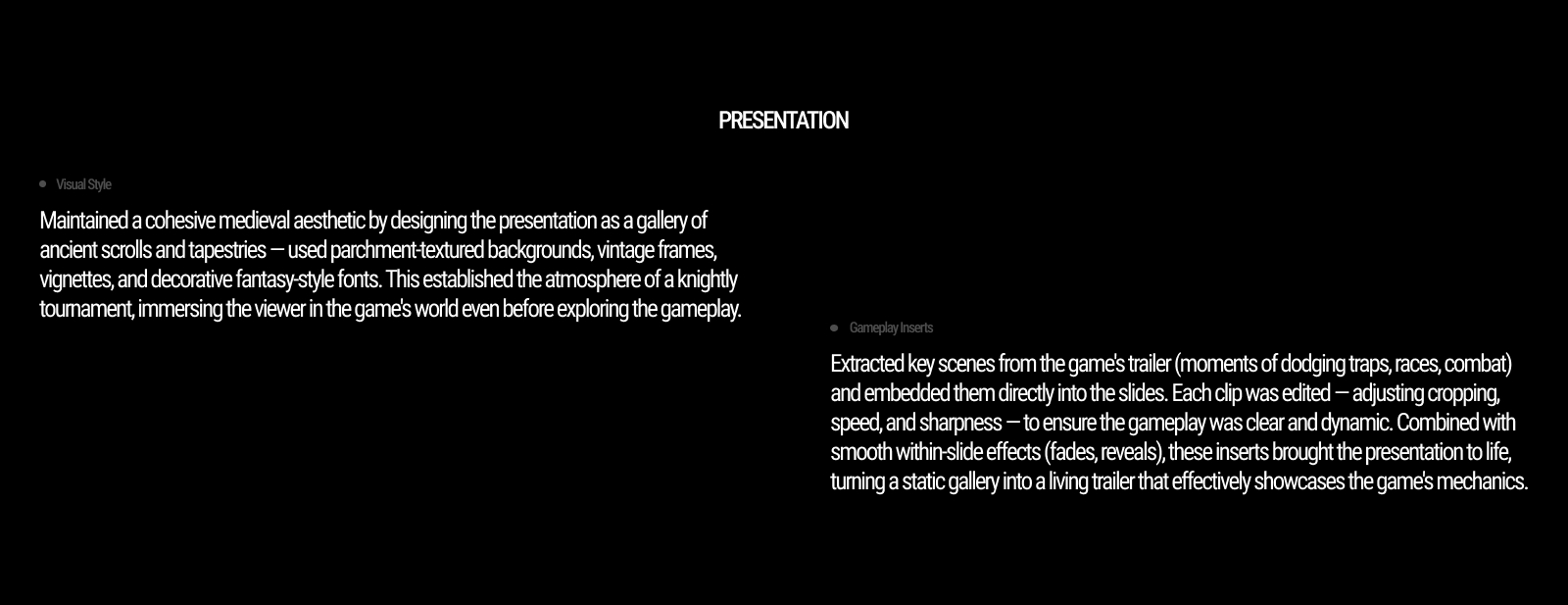 PRESENTATION

Visual Style

Maintained a cohesive medieval aesthetic by designing the presentation as a gallery of ancient scrolls and tapestries — used parchment-textured backgrounds, vintage frames, vignettes, and decorative fantasy-style fonts. This established the atmosphere of a knightly tournament, immersing the viewer in the game's world even before exploring the gameplay.

Gameplay Inserts

Extracted key scenes from the game's trailer (moments of dodging traps, races, combat) and embedded them directly into the slides. Each clip was edited — adjusting cropping, speed, and sharpness — to ensure the gameplay was clear and dynamic. Combined with smooth within-slide effects (fades, reveals), these inserts brought the presentation to life, turning a static gallery into a living trailer that effectively showcases the game's mechanics.